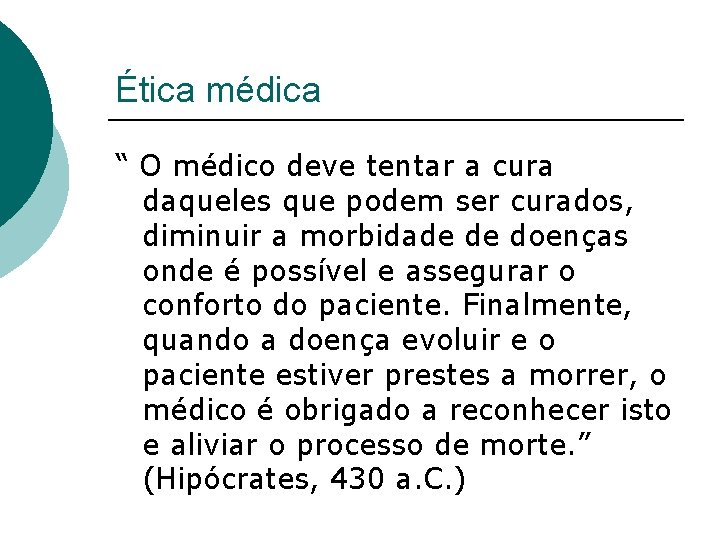 Ética médica

" O médico deve tentar a cura daqueles que podem ser curados, diminuir a morbidade de doenças onde é possível e assegurar o conforto do paciente. Finalmente, quando a doença evoluir e o paciente estiver prestes a morrer, o médico é obrigado a reconhecer isto e aliviar o processo de morte." (Hipócrates, 430 a.C.)